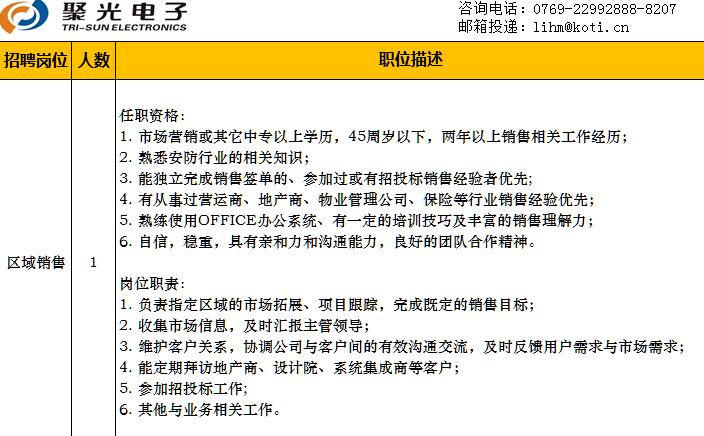 聚光电子
TRI-SUN ELECTRONICS

咨询电话：0769-22992888-8207
邮箱投递：lihm@koti.cn

| 招聘岗位 | 人数 | 职位描述 |
|---|---|---|
| 区域销售 | 1 | 任职资格：<br>1. 市场营销或其它中专以上学历，45周岁以下，两年以上销售相关工作经历；<br>2. 熟悉安防行业的相关知识；<br>3. 能独立完成销售签单的、参加过或有招投标销售经验者优先；<br>4. 有从事过营运商、地产商、物业管理公司、保险等行业销售经验优先；<br>5. 熟练使用OFFICE办公系统、有一定的培训技巧及丰富的销售理解力；<br>6. 自信，稳重，具有亲和力和沟通能力，良好的团队合作精神。<br><br>岗位职责：<br>1. 负责指定区域的市场拓展、项目跟踪，完成既定的销售目标；<br>2. 收集市场信息，及时汇报主管领导；<br>3. 维护客户关系，协调公司与客户间的有效沟通交流，及时反馈用户需求与市场需求；<br>4. 能定期拜访地产商、设计院、系统集成商等客户；<br>5. 参加招投标工作；<br>6. 其他与业务相关工作。 |